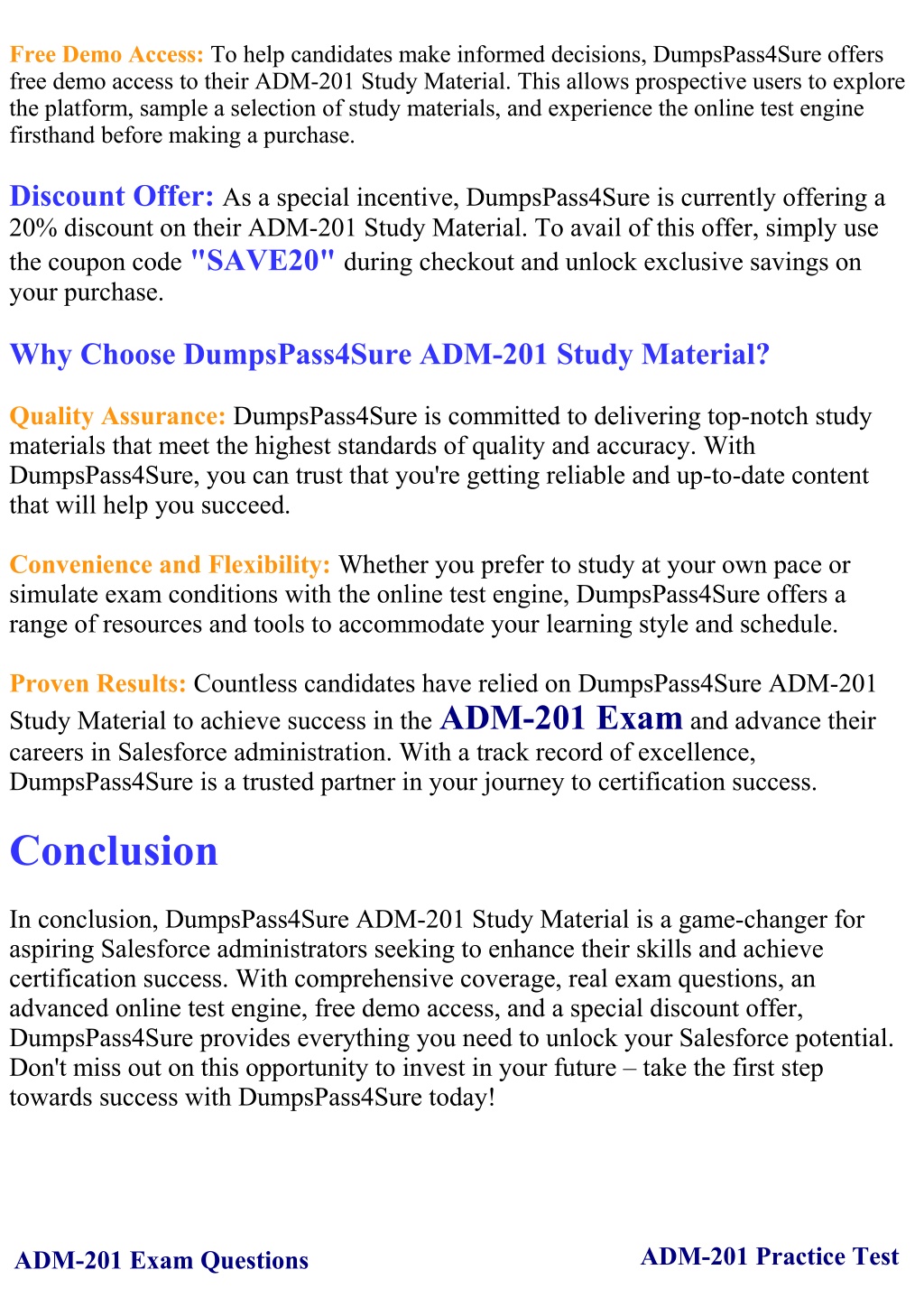 Free Demo Access: To help candidates make informed decisions, DumpsPass4Sure offers free demo access to their ADM-201 Study Material. This allows prospective users to explore the platform, sample a selection of study materials, and experience the online test engine firsthand before making a purchase.

Discount Offer: As a special incentive, DumpsPass4Sure is currently offering a 20% discount on their ADM-201 Study Material. To avail of this offer, simply use the coupon code "SAVE20" during checkout and unlock exclusive savings on your purchase.

Why Choose DumpsPass4Sure ADM-201 Study Material?

Quality Assurance: DumpsPass4Sure is committed to delivering top-notch study materials that meet the highest standards of quality and accuracy. With DumpsPass4Sure, you can trust that you're getting reliable and up-to-date content that will help you succeed.

Convenience and Flexibility: Whether you prefer to study at your own pace or simulate exam conditions with the online test engine, DumpsPass4Sure offers a range of resources and tools to accommodate your learning style and schedule.

Proven Results: Countless candidates have relied on DumpsPass4Sure ADM-201 Study Material to achieve success in the ADM-201 Exam and advance their careers in Salesforce administration. With a track record of excellence, DumpsPass4Sure is a trusted partner in your journey to certification success.

Conclusion

In conclusion, DumpsPass4Sure ADM-201 Study Material is a game-changer for aspiring Salesforce administrators seeking to enhance their skills and achieve certification success. With comprehensive coverage, real exam questions, an advanced online test engine, free demo access, and a special discount offer, DumpsPass4Sure provides everything you need to unlock your Salesforce potential. Don't miss out on this opportunity to invest in your future – take the first step towards success with DumpsPass4Sure today!

ADM-201 Exam Questions

ADM-201 Practice Test